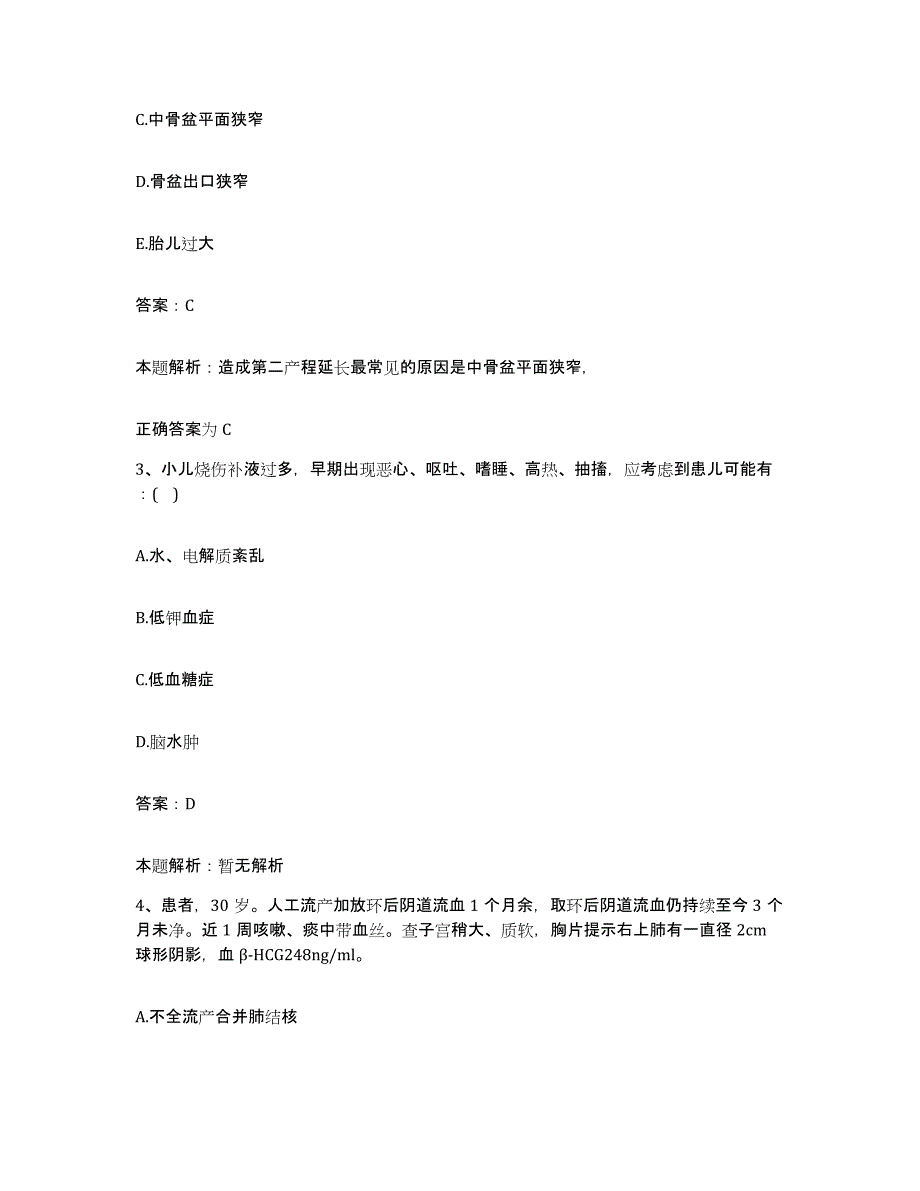 C.中骨盆平面狭窄

D.骨盆出口狭窄

E.胎儿过大

答案：C

本题解析：造成第二产程延长最常见的原因是中骨盆平面狭窄，

正确答案为 C

3、小儿烧伤补液过多，早期出现恶心、呕吐、嗜睡、高热、抽搐，应考虑到患儿可能有：( )

A.水、电解质紊乱

B.低钾血症

C.低血糖症

D.脑水肿

答案：D

本题解析：暂无解析

4、患者，30 岁。人工流产加放环后阴道流血 1 个月余，取环后阴道流血仍持续至今 3 个月未净。近 1 周咳嗽、痰中带血丝。查子宫稍大、质软，胸片提示右上肺有一直径 2cm 球形阴影，血 β-HCG248ng/ml。

A.不全流产合并肺结核